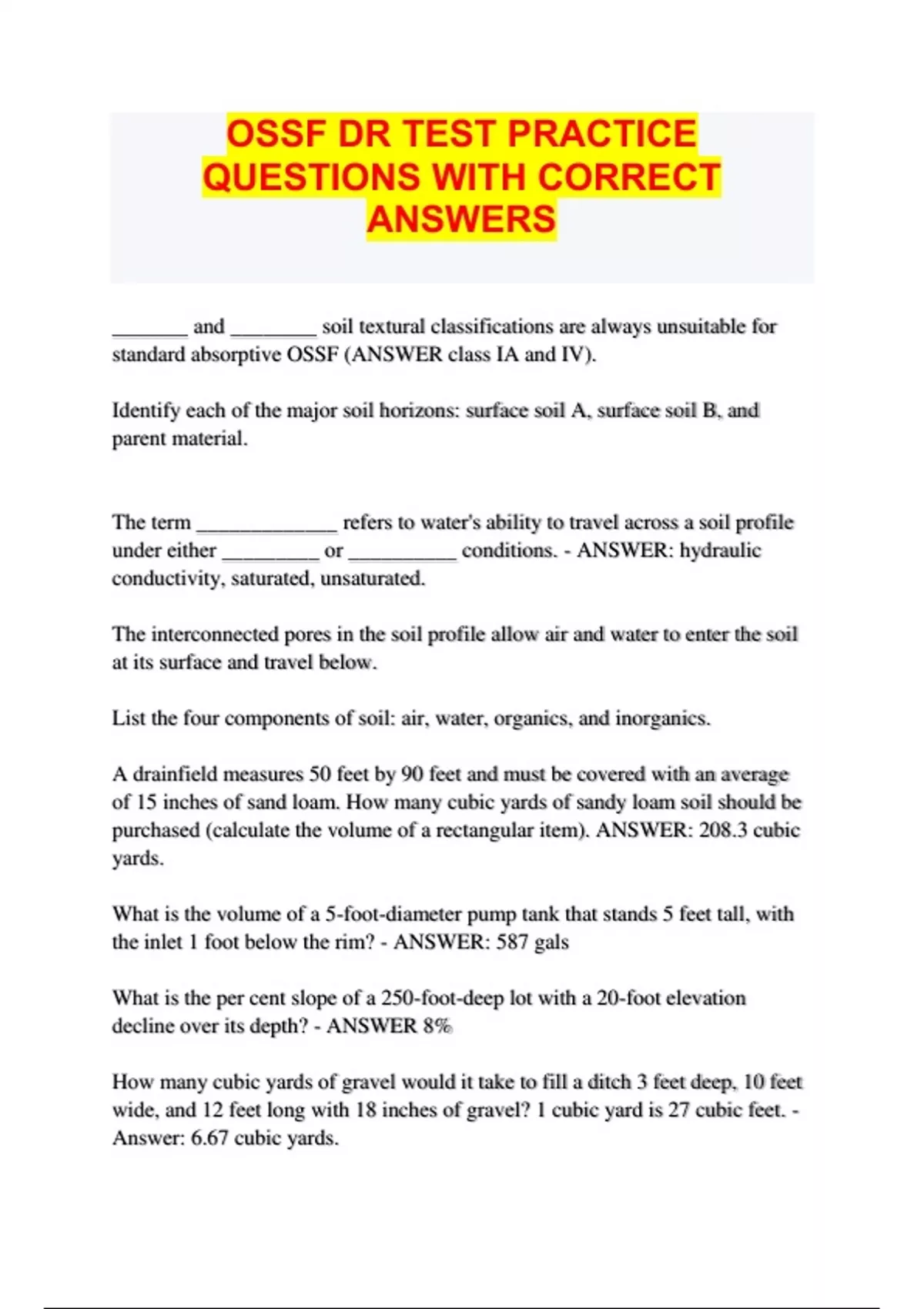 OSSF DR TEST PRACTICE QUESTIONS WITH CORRECT ANSWERS

_______ and ________ soil textural classifications are always unsuitable for standard absorptive OSSF (ANSWER class IA and IV).

Identify each of the major soil horizons: surface soil A, surface soil B, and parent material.

The term _____________ refers to water's ability to travel across a soil profile under either _________ or __________ conditions. - ANSWER: hydraulic conductivity, saturated, unsaturated.

The interconnected pores in the soil profile allow air and water to enter the soil at its surface and travel below.

List the four components of soil: air, water, organics, and inorganics.

A drainfield measures 50 feet by 90 feet and must be covered with an average of 15 inches of sand loam. How many cubic yards of sandy loam soil should be purchased (calculate the volume of a rectangular item). ANSWER: 208.3 cubic yards.

What is the volume of a 5-foot-diameter pump tank that stands 5 feet tall, with the inlet 1 foot below the rim? - ANSWER: 587 gals

What is the per cent slope of a 250-foot-deep lot with a 20-foot elevation decline over its depth? - ANSWER 8%

How many cubic yards of gravel would it take to fill a ditch 3 feet deep, 10 feet wide, and 12 feet long with 18 inches of gravel? 1 cubic yard is 27 cubic feet. - Answer: 6.67 cubic yards.